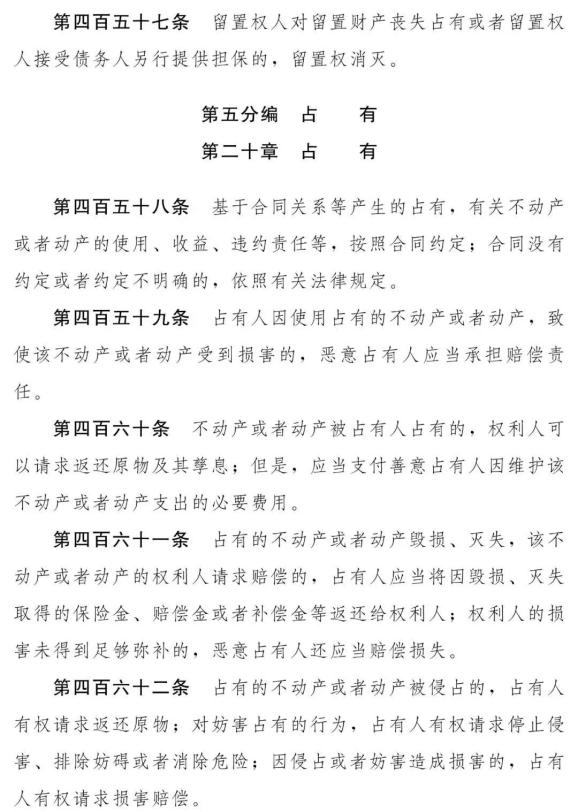 第四百五十七条　留置权人对留置财产丧失占有或者留置权人接受债务人另行提供担保的，留置权消灭。

第五分编　占　　有

第二十章　占　　有

第四百五十八条　基于合同关系等产生的占有，有关不动产或者动产的使用、收益、违约责任等，按照合同约定；合同没有约定或者约定不明确的，依照有关法律规定。

第四百五十九条　占有人因使用占有的不动产或者动产，致使该不动产或者动产受到损害的，恶意占有人应当承担赔偿责任。

第四百六十条　不动产或者动产被占有人占有的，权利人可以请求返还原物及其孳息；但是，应当支付善意占有人因维护该不动产或者动产支出的必要费用。

第四百六十一条　占有的不动产或者动产毁损、灭失，该不动产或者动产的权利人请求赔偿的，占有人应当将因毁损、灭失取得的保险金、赔偿金或者补偿金等返还给权利人；权利人的损害未得到足够弥补的，恶意占有人还应当赔偿损失。

第四百六十二条　占有的不动产或者动产被侵占的，占有人有权请求返还原物；对妨害占有的行为，占有人有权请求停止侵害、排除妨碍或者消除危险；因侵占或者妨害造成损害的，占有人有权请求损害赔偿。